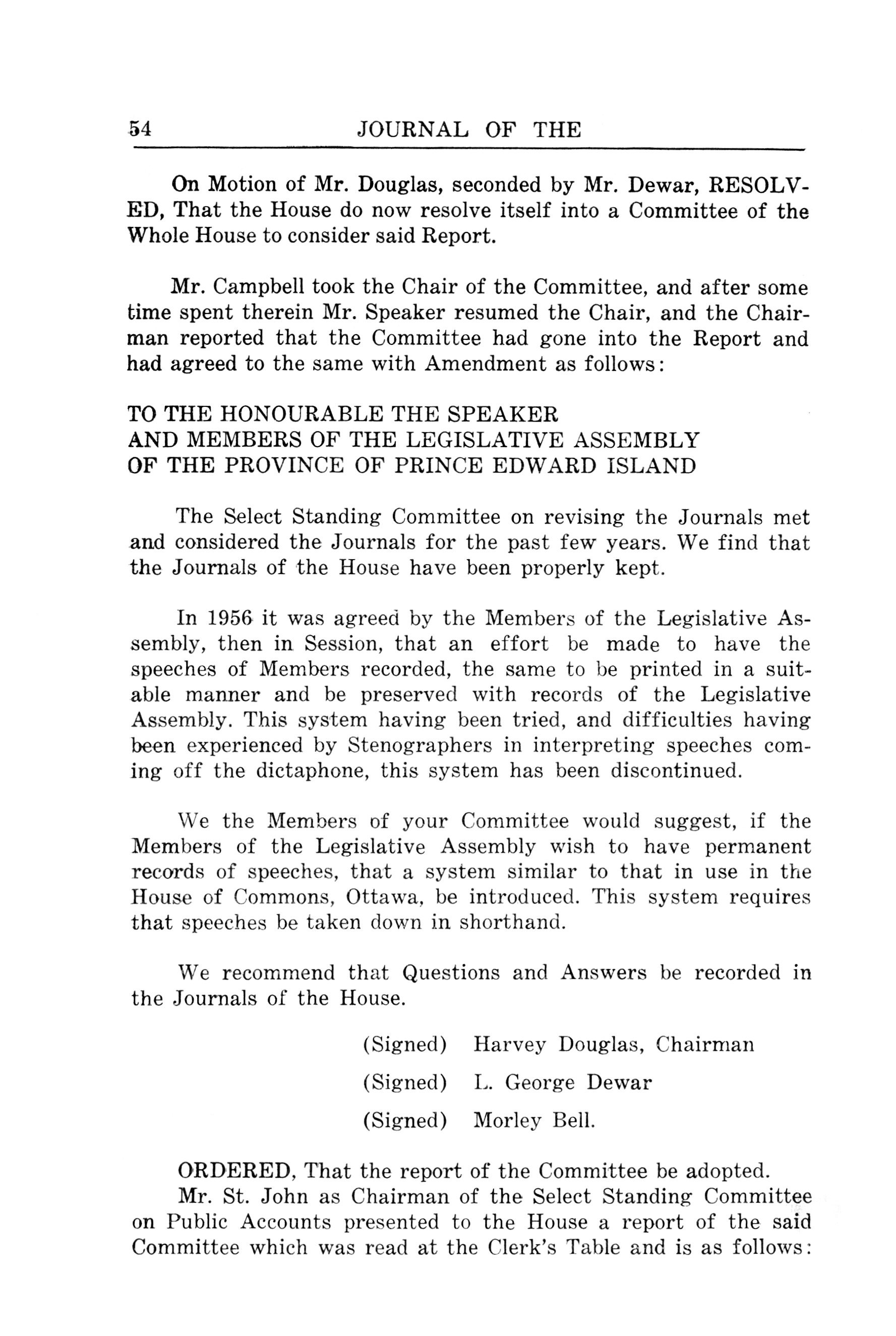 54 JOURNAL OF THE

On Motion of Mr. Douglas, seconded by Mr. Dewar, RESOLVED, That the House do now resolve itself into a Committee of the Whole House to consider said Report.

Mr. Campbell took the Chair of the Committee, and after some time spent therein Mr. Speaker resumed the Chair, and the Chairman reported that the Committee had gone into the Report and had agreed to the same with Amendment as follows:

TO THE HONOURABLE THE SPEAKER
AND MEMBERS OF THE LEGISLATIVE ASSEMBLY
OF THE PROVINCE OF PRINCE EDWARD ISLAND

The Select Standing Committee on revising the Journals met and considered the Journals for the past few years. We find that the Journals of the House have been properly kept.

In 1956 it was agreed by the Members of the Legislative Assembly, then in Session, that an effort be made to have the speeches of Members recorded, the same to be printed in a suitable manner and be preserved with records of the Legislative Assembly. This system having been tried, and difficulties having been experienced by Stenographers in interpreting speeches coming off the dictaphone, this system has been discontinued.

We the Members of your Committee would suggest, if the Members of the Legislative Assembly wish to have permanent records of speeches, that a system similar to that in use in the House of Commons, Ottawa, be introduced. This system requires that speeches be taken down in shorthand.

We recommend that Questions and Answers be recorded in the Journals of the House.

(Signed) Harvey Douglas, Chairman
(Signed) L. George Dewar
(Signed) Morley Bell.

ORDERED, That the report of the Committee be adopted.
Mr. St. John as Chairman of the Select Standing Committee on Public Accounts presented to the House a report of the said Committee which was read at the Clerk's Table and is as follows: